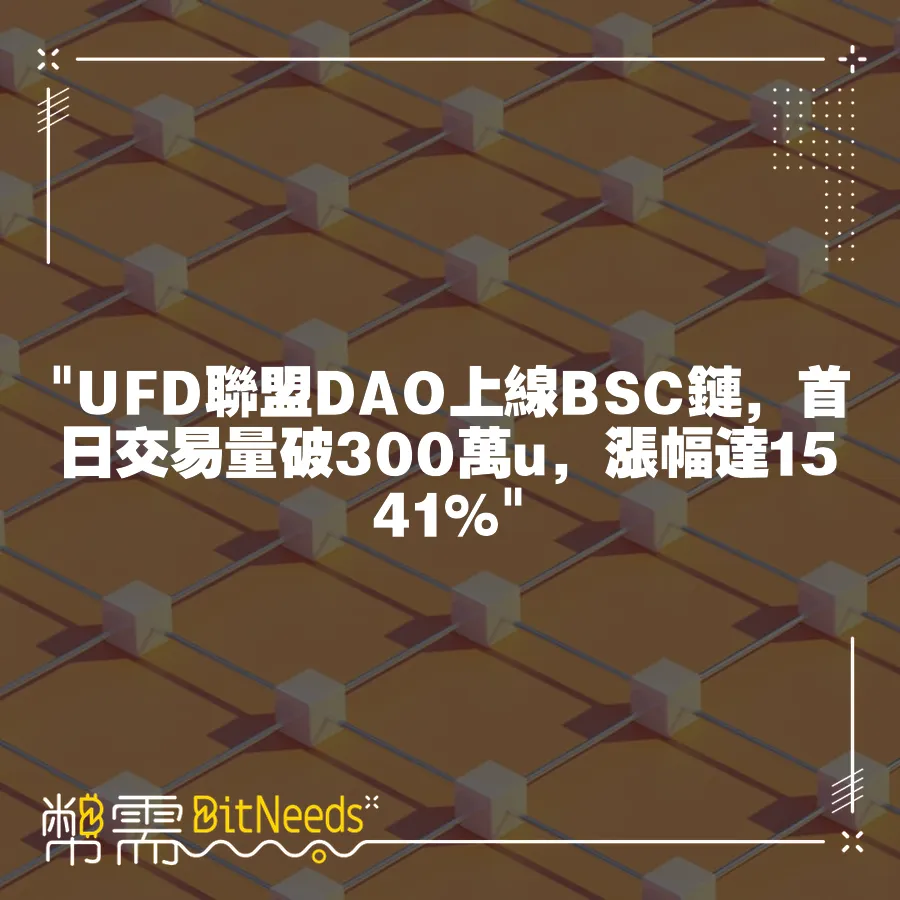 "UFD聯盟DAO上線BSC鏈，首日交易量破300萬u，漲幅達1541%"

幣需 BitNeeds